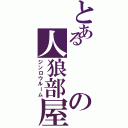 とある人狼部屋の
ジンロウルーム